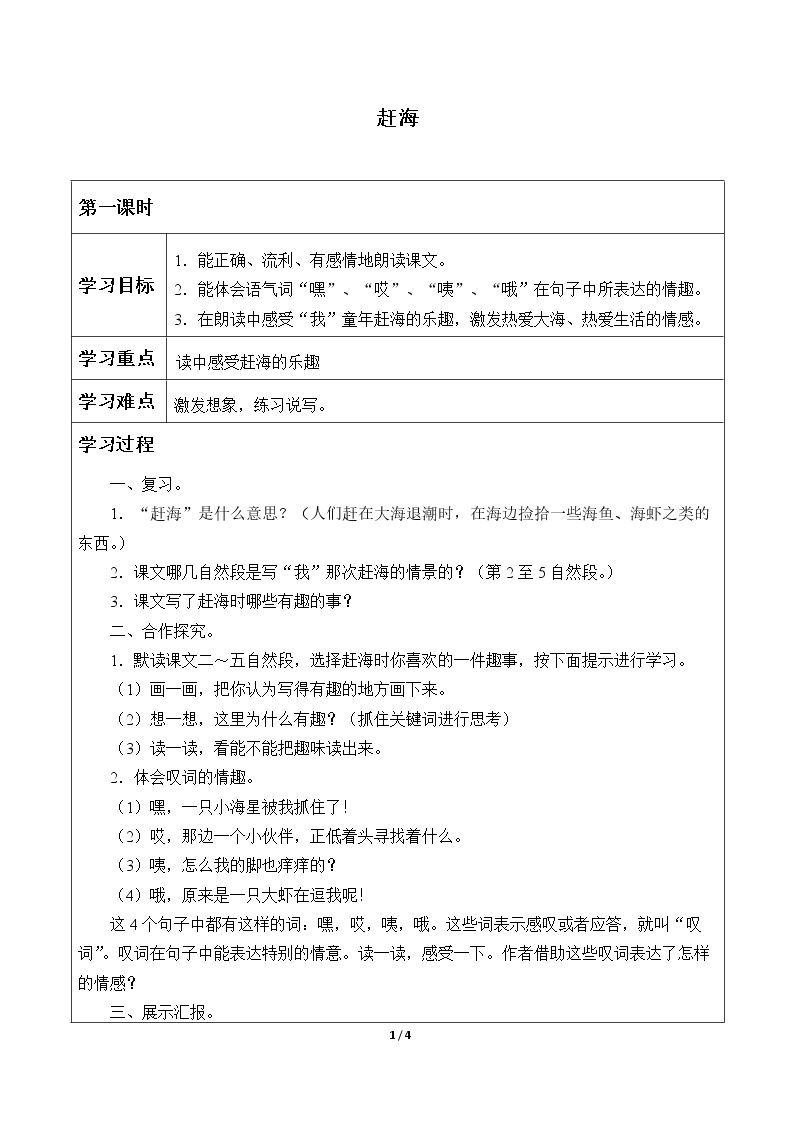 赶海

第一课时

学习目标
1.能正确、流利、有感情地朗读课文。
2.能体会语气词“嘿”、“哎”、“咦”、“哦”在句子中所表达的情趣。
3.在朗读中感受“我”童年赶海的乐趣，激发热爱大海、热爱生活的情感。

学习重点
读中感受赶海的乐趣

学习难点
激发想象，练习说写。

学习过程

一、复习。

1.“赶海”是什么意思？（人们赶在大海退潮时，在海边捡拾一些海鱼、海虾之类的东西。）

2.课文哪几自然段是写“我”那次赶海的情景的？（第2至5自然段。）

3.课文写了赶海时哪些有趣的事？

二、合作探究。

1.默读课文二～五自然段，选择赶海时你喜欢的一件趣事，按下面提示进行学习。

（1）画一画，把你认为写得有趣的地方画下来。

（2）想一想，这里为什么有趣？（抓住关键词进行思考）

（3）读一读，看能不能把趣味读出来。

2.体会叹词的情趣。

（1）嘿，一只小海星被我抓住了！

（2）哎，那边一个小伙伴，正低着头寻找着什么。

（3）咦，怎么我的脚也痒痒的？

（4）哦，原来是一只大虾在逗我呢！

这4个句子中都有这样的词：嘿，哎，咦，哦。这些词表示感叹或者应答，就叫“叹词”。叹词在句子中能表达特别的情意。读一读，感受一下。作者借助这些叹词表达了怎样的情感？

三、展示汇报。

1/4